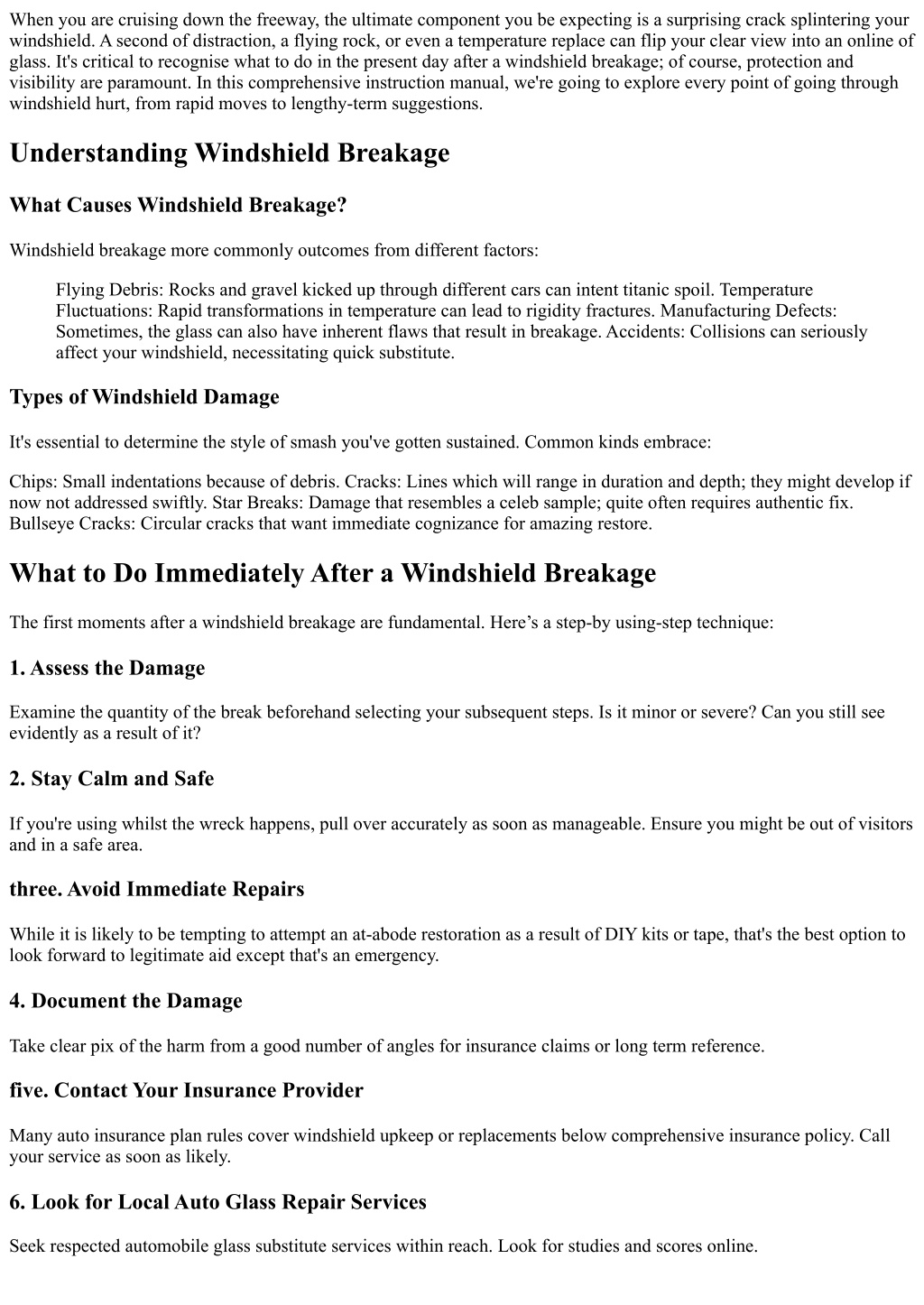 When you are cruising down the freeway, the ultimate component you be expecting is a surprising crack splintering your windshield. A second of distraction, a flying rock, or even a temperature replace can flip your clear view into an online of glass. It's critical to recognise what to do in the present day after a windshield breakage; of course, protection and visibility are paramount. In this comprehensive instruction manual, we're going to explore every point of going through windshield hurt, from rapid moves to lengthy-term suggestions.

Understanding Windshield Breakage

What Causes Windshield Breakage?

Windshield breakage more commonly outcomes from different factors:

Flying Debris: Rocks and gravel kicked up through different cars can intent titanic spoil. Temperature Fluctuations: Rapid transformations in temperature can lead to rigidity fractures. Manufacturing Defects: Sometimes, the glass can also have inherent flaws that result in breakage. Accidents: Collisions can seriously affect your windshield, necessitating quick substitute.

Types of Windshield Damage

It's essential to determine the style of smash you've gotten sustained. Common kinds embrace:

Chips: Small indentations because of debris. Cracks: Lines which will range in duration and depth; they might develop if now not addressed swiftly. Star Breaks: Damage that resembles a celeb sample; quite often requires authentic fix. Bullseye Cracks: Circular cracks that want immediate cognizance for amazing restore.

What to Do Immediately After a Windshield Breakage

The first moments after a windshield breakage are fundamental. Here’s a step-by using-step technique:

1. Assess the Damage

Examine the quantity of the break beforehand selecting your subsequent steps. Is it minor or severe? Can you still see evidently as a result of it?

2. Stay Calm and Safe

If you're using whilst the wreck happens, pull over accurately as soon as manageable. Ensure you might be out of visitors and in a safe area.

three. Avoid Immediate Repairs

While it is likely to be tempting to attempt an at-abode restoration as a result of DIY kits or tape, that's the best option to look forward to legitimate aid except that's an emergency.

4. Document the Damage

Take clear pix of the harm from a good number of angles for insurance claims or long term reference.

five. Contact Your Insurance Provider

Many auto insurance plan rules cover windshield upkeep or replacements below comprehensive insurance policy. Call your service as soon as likely.

6. Look for Local Auto Glass Repair Services

Seek respected automobile glass substitute services within reach. Look for studies and scores online.